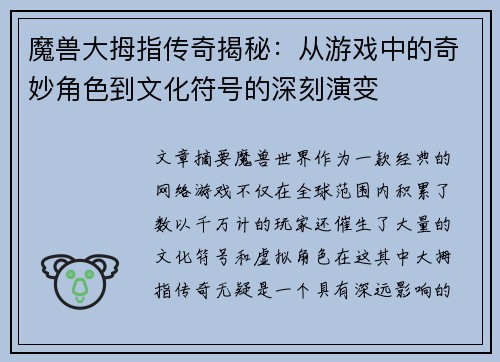 魔兽大拇指传奇揭秘：从游戏中的奇妙角色到文化符号的深刻演变

文章摘要魔兽世界作为一款经典的网络游戏不仅在全球范围内积累了数以千万计的玩家还催生了大量的文化符号和虚拟角色在这其中大拇指传奇无疑是一个具有深远影响的